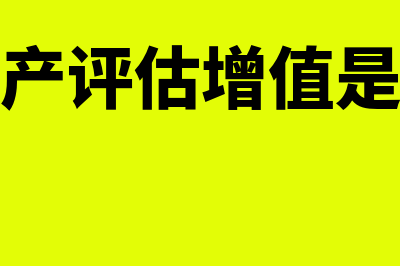 产评估增值是